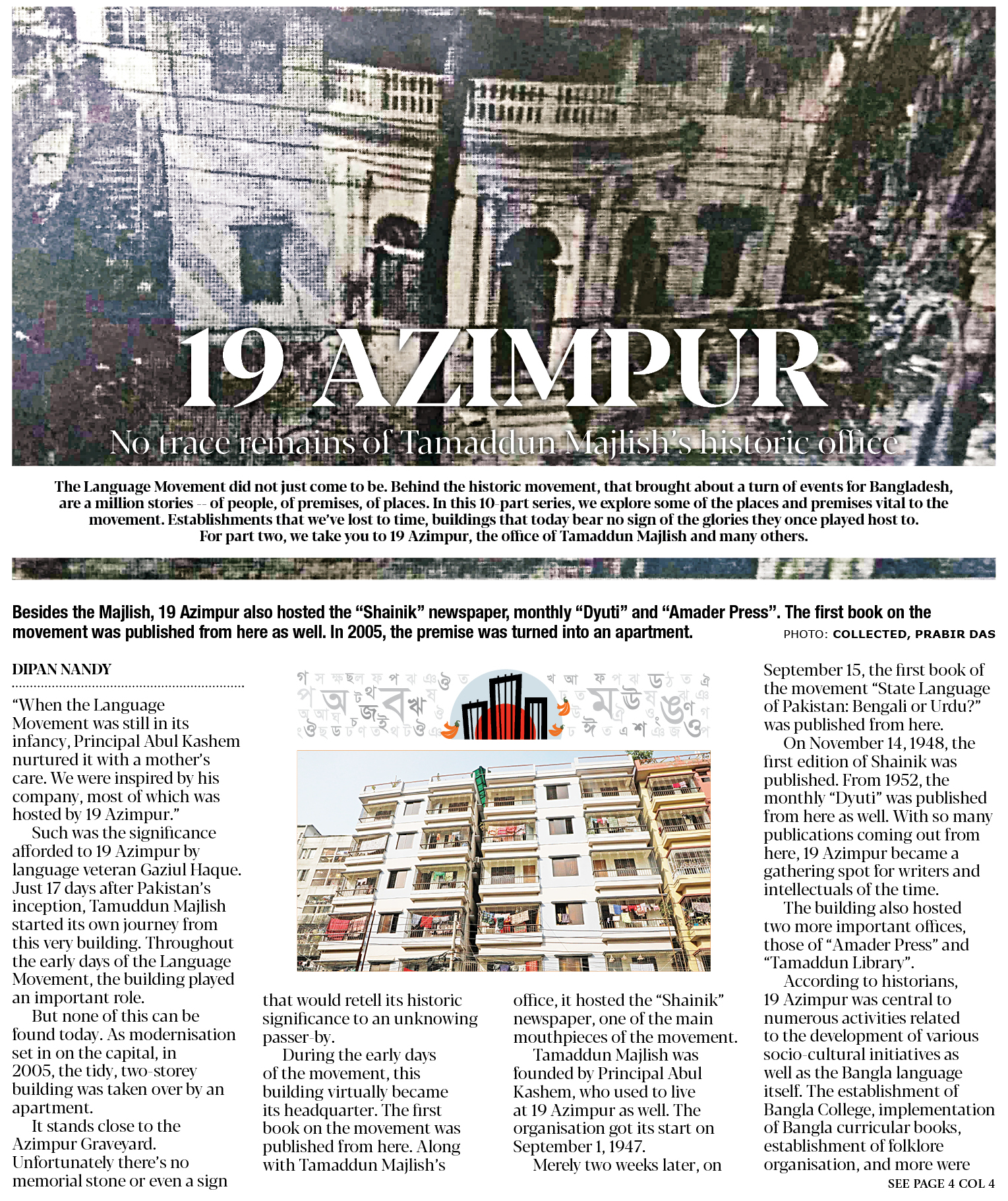 19 AZIMPUR

No trace remains of Tamaddun Majlish's historic office

The Language Movement did not just come to be. Behind the historic movement, that brought about a turn of events for Bangladesh, are a million stories -- of people, of premises, of places. In this 10-part series, we explore some of the places and premises vital to the movement. Establishments that we've lost to time, buildings that today bear no sign of the glories they once played host to. For part two, we take you to 19 Azimpur, the office of Tamaddun Majlish and many others.

Besides the Majlish, 19 Azimpur also hosted the "Shainik" newspaper, monthly "Dyuti" and "Amader Press". The first book on the movement was published from here as well. In 2005, the premise was turned into an apartment. PHOTO: COLLECTED, PRABIR DAS

DIPAN NANDY

"When the Language Movement was still in its infancy, Principal Abul Kashem nurtured it with a mother's care. We were inspired by his company, most of which was hosted by 19 Azimpur."

Such was the significance afforded to 19 Azimpur by language veteran Gaziul Haque. Just 17 days after Pakistan's inception, Tamuddun Majlish started its own journey from this very building. Throughout the early days of the Language Movement, the building played an important role.

But none of this can be found today. As modernisation set in on the capital, in 2005, the tidy, two-storey building was taken over by an apartment.

It stands close to the Azimpur Graveyard. Unfortunately there's no memorial stone or even a sign that would retell its historic significance to an unknowing passer-by.

During the early days of the movement, this building virtually became its headquarter. The first book on the movement was published from here. Along with Tamaddun Majlish's office, it hosted the "Shainik" newspaper, one of the main mouthpieces of the movement.

Tamaddun Majlish was founded by Principal Abul Kashem, who used to live at 19 Azimpur as well. The organisation got its start on September 1, 1947.

Merely two weeks later, on September 15, the first book of the movement "State Language of Pakistan: Bengali or Urdu?" was published from here.

On November 14, 1948, the first edition of Shainik was published. From 1952, the monthly "Dyuti" was published from here as well. With so many publications coming out from here, 19 Azimpur became a gathering spot for writers and intellectuals of the time.

The building also hosted two more important offices, those of "Amader Press" and "Tamaddun Library".

According to historians, 19 Azimpur was central to numerous activities related to the development of various socio-cultural initiatives as well as the Bangla language itself. The establishment of Bangla College, implementation of Bangla curricular books, establishment of folklore organisation, and more were

SEE PAGE 4 COL 4